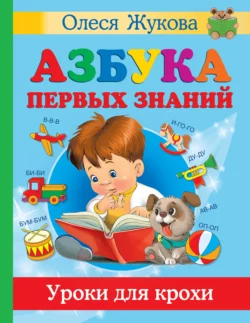 Олеся Жукова

АЗБУКА
ПЕРВЫХ ЗНАНИЙ

В-В-В
И-ГО-ГО
ДУ-ДУ
БИ-БИ
АВ-АВ
БУМ-БУМ
ОП-ОП

Уроки для крохи